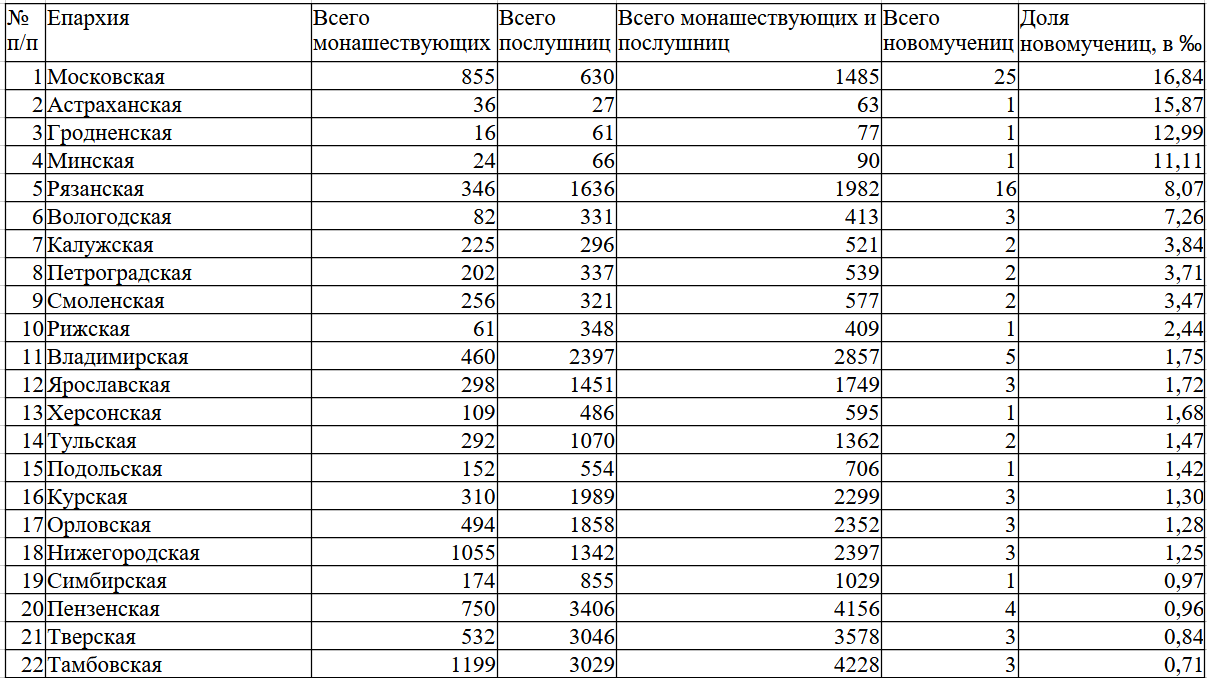 | № п/п | Епархия | Всего монашествующих | Всего послушниц | Всего монашествующих и послушниц | Всего новомучениц | Доля новомучениц, в ‰ |
|---|---|---|---|---|---|---|
| 1 | Московская | 855 | 630 | 1485 | 25 | 16,84 |
| 2 | Астраханская | 36 | 27 | 63 | 1 | 15,87 |
| 3 | Гродненская | 16 | 61 | 77 | 1 | 12,99 |
| 4 | Минская | 24 | 66 | 90 | 1 | 11,11 |
| 5 | Рязанская | 346 | 1636 | 1982 | 16 | 8,07 |
| 6 | Вологодская | 82 | 331 | 413 | 3 | 7,26 |
| 7 | Калужская | 225 | 296 | 521 | 2 | 3,84 |
| 8 | Петроградская | 202 | 337 | 539 | 2 | 3,71 |
| 9 | Смоленская | 256 | 321 | 577 | 2 | 3,47 |
| 10 | Рижская | 61 | 348 | 409 | 1 | 2,44 |
| 11 | Владимирская | 460 | 2397 | 2857 | 5 | 1,75 |
| 12 | Ярославская | 298 | 1451 | 1749 | 3 | 1,72 |
| 13 | Херсонская | 109 | 486 | 595 | 1 | 1,68 |
| 14 | Тульская | 292 | 1070 | 1362 | 2 | 1,47 |
| 15 | Подольская | 152 | 554 | 706 | 1 | 1,42 |
| 16 | Курская | 310 | 1989 | 2299 | 3 | 1,30 |
| 17 | Орловская | 494 | 1858 | 2352 | 3 | 1,28 |
| 18 | Нижегородская | 1055 | 1342 | 2397 | 3 | 1,25 |
| 19 | Симбирская | 174 | 855 | 1029 | 1 | 0,97 |
| 20 | Пензенская | 750 | 3406 | 4156 | 4 | 0,96 |
| 21 | Тверская | 532 | 3046 | 3578 | 3 | 0,84 |
| 22 | Тамбовская | 1199 | 3029 | 4228 | 3 | 0,71 |